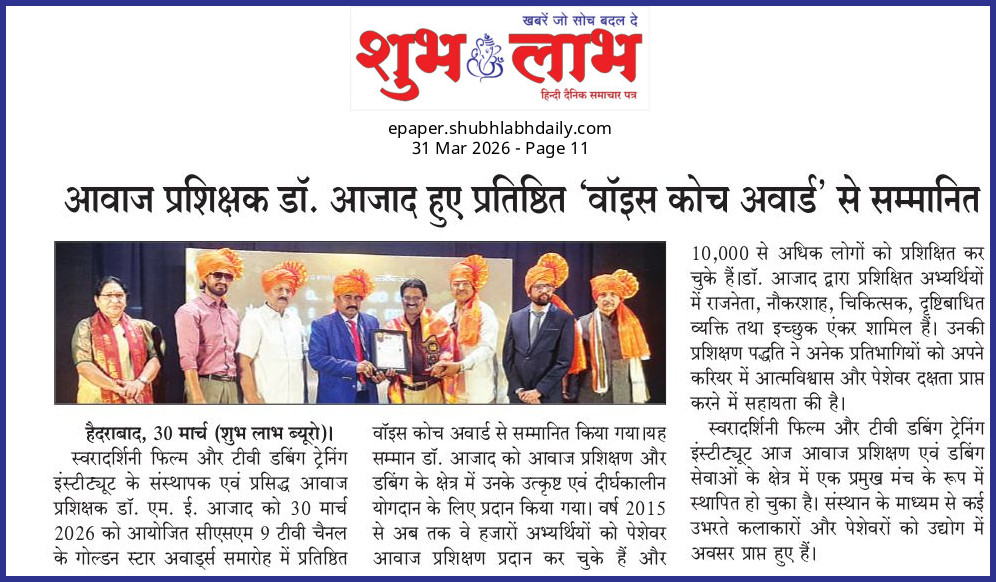 खबरें जो सोच बदल दे
शुभ लाभ
हिन्दी दैनिक समाचार पत्र

epaper.shubhlabhdaily.com
31 Mar 2026 - Page 11

आवाज प्रशिक्षक डॉ. आजाद हुए प्रतिष्ठित 'वॉइस कोच अवार्ड' से सम्मानित

हैदराबाद, 30 मार्च (शुभ लाभ ब्यूरो)। स्वरादर्शिनी फिल्म और टीवी डबिंग ट्रेनिंग इंस्टीट्यूट के संस्थापक एवं प्रसिद्ध आवाज प्रशिक्षक डॉ. एम. ई. आजाद को 30 मार्च 2026 को आयोजित सीएसएम 9 टीवी चैनल के गोल्डन स्टार अवार्ड्स समारोह में प्रतिष्ठित वॉइस कोच अवार्ड से सम्मानित किया गया।यह सम्मान डॉ. आजाद को आवाज प्रशिक्षण और डबिंग के क्षेत्र में उनके उत्कृष्ट एवं दीर्घकालीन योगदान के लिए प्रदान किया गया। वर्ष 2015 से अब तक वे हजारों अभ्यर्थियों को पेशेवर आवाज प्रशिक्षण प्रदान कर चुके हैं और 10,000 से अधिक लोगों को प्रशिक्षित कर चुके हैं।डॉ. आजाद द्वारा प्रशिक्षित अभ्यर्थियों में राजनेता, नौकरशाह, चिकित्सक, दृष्टिबाधित व्यक्ति तथा इच्छुक एंकर शामिल हैं। उनकी प्रशिक्षण पद्धति ने अनेक प्रतिभागियों को अपने करियर में आत्मविश्वास और पेशेवर दक्षता प्राप्त करने में सहायता की है।

स्वरादर्शिनी फिल्म और टीवी डबिंग ट्रेनिंग इंस्टीट्यूट आज आवाज प्रशिक्षण एवं डबिंग सेवाओं के क्षेत्र में एक प्रमुख मंच के रूप में स्थापित हो चुका है। संस्थान के माध्यम से कई उभरते कलाकारों और पेशेवरों को उद्योग में अवसर प्राप्त हुए हैं।